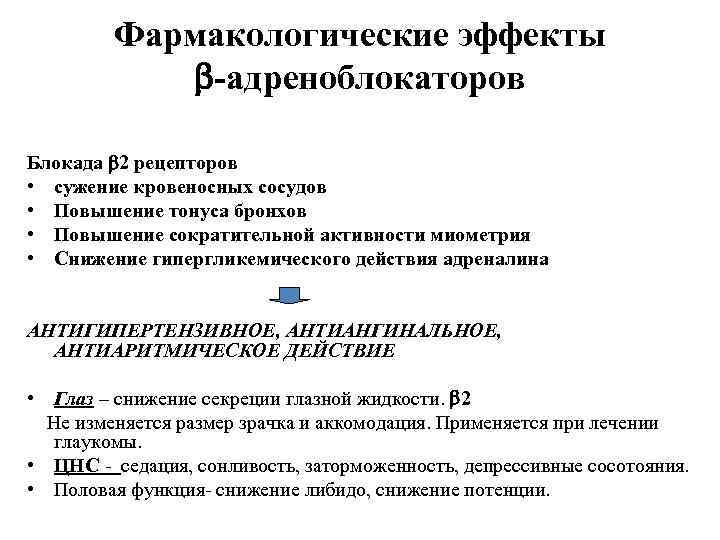 Фармакологические эффекты β-адреноблокаторов

Блокада β2 рецепторов
• сужение кровеносных сосудов
• Повышение тонуса бронхов
• Повышение сократительной активности миометрия
• Снижение гипергликемического действия адреналина

АНТИГИПЕРТЕНЗИВНОЕ, АНТИАНГИНАЛЬНОЕ, АНТИАРИТМИЧЕСКОЕ ДЕЙСТВИЕ

• Глаз – снижение секреции глазной жидкости. β2
Не изменяется размер зрачка и аккомодация. Применяется при лечении глаукомы.
• ЦНС - седация, сонливость, заторможенность, депрессивные сосотояния.
• Половая функция- снижение либидо, снижение потенции.